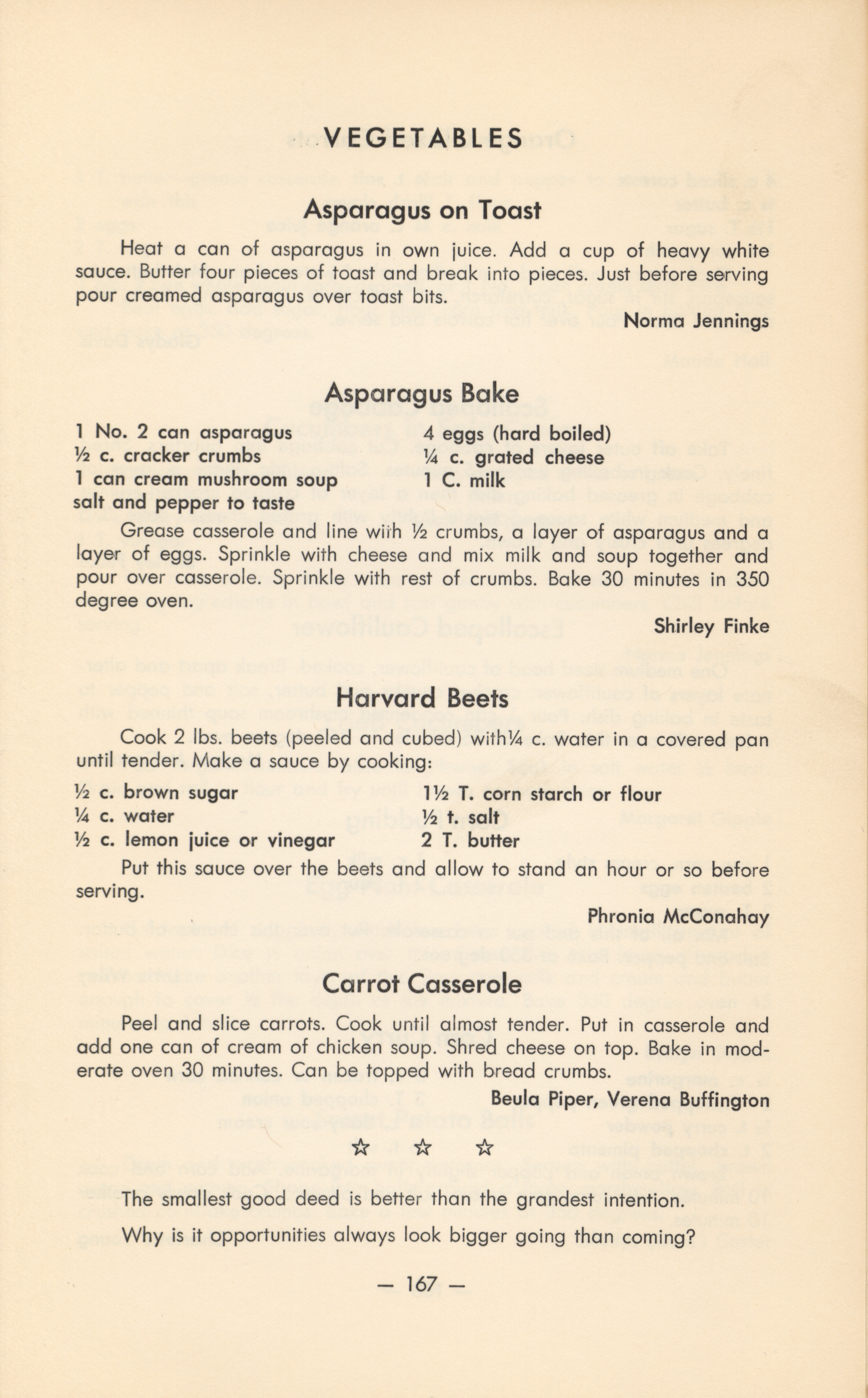 VEGETABLES

Asparagus on Toast

Heat a can of asparagus in own juice. Add a cup of heavy white sauce. Butter four pieces of toast and break into pieces. Just before serving pour creamed asparagus over toast bits.

Norma Jennings

Asparagus Bake

1 No. 2 can asparagus
½ c. cracker crumbs
1 can cream mushroom soup
salt and pepper to taste

4 eggs (hard boiled)
¼ c. grated cheese
1 C. milk

Grease casserole and line with ½ crumbs, a layer of asparagus and a layer of eggs. Sprinkle with cheese and mix milk and soup together and pour over casserole. Sprinkle with rest of crumbs. Bake 30 minutes in 350 degree oven.

Shirley Finke

Harvard Beets

Cook 2 lbs. beets (peeled and cubed) with¼ c. water in a covered pan until tender. Make a sauce by cooking:

½ c. brown sugar
¼ c. water
½ c. lemon juice or vinegar

1½ T. corn starch or flour
½ t. salt
2 T. butter

Put this sauce over the beets and allow to stand an hour or so before serving.

Phronia McConahay

Carrot Casserole

Peel and slice carrots. Cook until almost tender. Put in casserole and add one can of cream of chicken soup. Shred cheese on top. Bake in moderate oven 30 minutes. Can be topped with bread crumbs.

Beula Piper, Verena Buffington

☆ ☆ ☆

The smallest good deed is better than the grandest intention.

Why is it opportunities always look bigger going than coming?

— 167 —